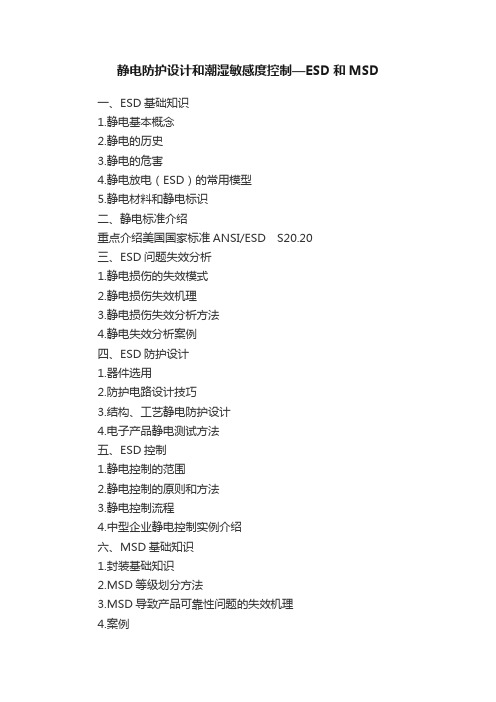 静电防护设计和潮湿敏感度控制—ESD 和 MSD

一、ESD 基础知识
1.静电基本概念
2.静电的历史
3.静电的危害
4.静电放电（ESD）的常用模型
5.静电材料和静电标识
二、静电标准介绍
重点介绍美国国家标准 ANSI/ESD S20.20
三、ESD 问题失效分析
1.静电损伤的失效模式
2.静电损伤失效机理
3.静电损伤失效分析方法
4.静电失效分析案例
四、ESD 防护设计
1.器件选用
2.防护电路设计技巧
3.结构、工艺静电防护设计
4.电子产品静电测试方法
五、ESD 控制
1.静电控制的范围
2.静电控制的原则和方法
3.静电控制流程
4.中型企业静电控制实例介绍
六、MSD 基础知识
1.封装基础知识
2.MSD 等级划分方法
3.MSD 导致产品可靠性问题的失效机理
4.案例